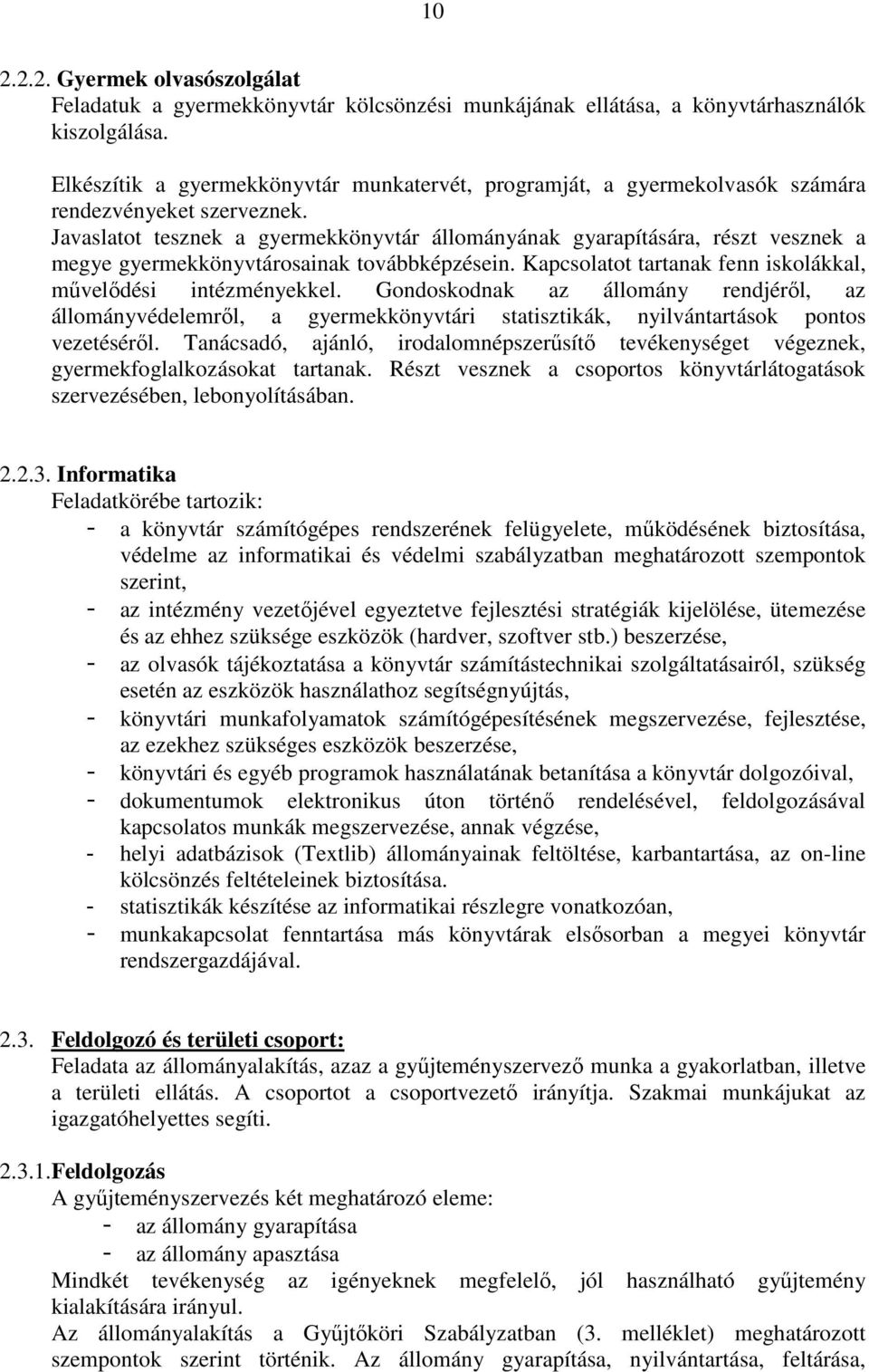 10

2.2.2. Gyermek olvasószolgálat
Feladatuk a gyermekkönyvtár kölcsönzési munkájának ellátása, a könyvtárhasználók kiszolgálása.

Elkészítik a gyermekkönyvtár munkatervét, programját, a gyermekolvasók számára rendezvényeket szerveznek.
Javaslatot tesznek a gyermekkönyvtár állományának gyarapítására, részt vesznek a megye gyermekkönyvtárosainak továbbképzésein. Kapcsolatot tartanak fenn iskolákkal, művelődési intézményekkel. Gondoskodnak az állomány rendjéről, az állományvédelemről, a gyermekkönyvtári statisztikák, nyilvántartások pontos vezetéséről. Tanácsadó, ajánló, irodalomnépszerűsítő tevékenységet végeznek, gyermekfoglalkozásokat tartanak. Részt vesznek a csoportos könyvtárlátogatások szervezésében, lebonyolításában.

2.2.3. Informatika
Feladatkörébe tartozik:
- a könyvtár számítógépes rendszerének felügyelete, működésének biztosítása, védelme az informatikai és védelmi szabályzatban meghatározott szempontok szerint,
- az intézmény vezetőjével egyeztetve fejlesztési stratégiák kijelölése, ütemezése és az ehhez szüksége eszközök (hardver, szoftver stb.) beszerzése,
- az olvasók tájékoztatása a könyvtár számítástechnikai szolgáltatásairól, szükség esetén az eszközök használathoz segítségnyújtás,
- könyvtári munkafolyamatok számítógépesítésének megszervezése, fejlesztése, az ezekhez szükséges eszközök beszerzése,
- könyvtári és egyéb programok használatának betanítása a könyvtár dolgozóival,
- dokumentumok elektronikus úton történő rendelésével, feldolgozásával kapcsolatos munkák megszervezése, annak végzése,
- helyi adatbázisok (Textlib) állományainak feltöltése, karbantartása, az on-line kölcsönzés feltételeinek biztosítása.
- statisztikák készítése az informatikai részlegre vonatkozóan,
- munkakapcsolat fenntartása más könyvtárak elsősorban a megyei könyvtár rendszergazdájával.

2.3. Feldolgozó és területi csoport:
Feladata az állományalakítás, azaz a gyűjteményszervező munka a gyakorlatban, illetve a területi ellátás. A csoportot a csoportvezető irányítja. Szakmai munkájukat az igazgatóhelyettes segíti.

2.3.1. Feldolgozás
A gyűjteményszervezés két meghatározó eleme:
- az állomány gyarapítása
- az állomány apasztása
Mindkét tevékenység az igényeknek megfelelő, jól használható gyűjtemény kialakítására irányul.
Az állományalakítás a Gyűjtőköri Szabályzatban (3. melléklet) meghatározott szempontok szerint történik. Az állomány gyarapítása, nyilvántartása, feltárása,